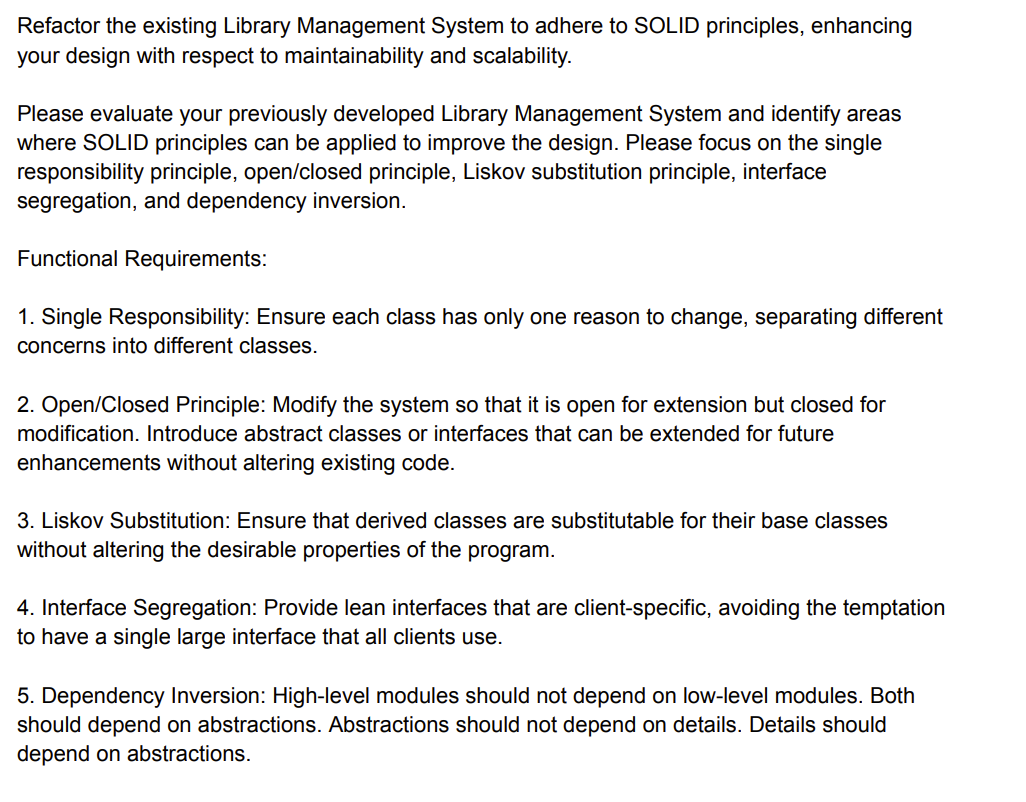 Refactor the existing Library Management System to adhere to SOLID principles, enhancing your design with respect to maintainability and scalability.

Please evaluate your previously developed Library Management System and identify areas where SOLID principles can be applied to improve the design. Please focus on the single responsibility principle, open/closed principle, Liskov substitution principle, interface segregation, and dependency inversion.

Functional Requirements:

1. Single Responsibility: Ensure each class has only one reason to change, separating different concerns into different classes.

2. Open/Closed Principle: Modify the system so that it is open for extension but closed for modification. Introduce abstract classes or interfaces that can be extended for future enhancements without altering existing code.

3. Liskov Substitution: Ensure that derived classes are substitutable for their base classes without altering the desirable properties of the program.

4. Interface Segregation: Provide lean interfaces that are client-specific, avoiding the temptation to have a single large interface that all clients use.

5. Dependency Inversion: High-level modules should not depend on low-level modules. Both should depend on abstractions. Abstractions should not depend on details. Details should depend on abstractions.